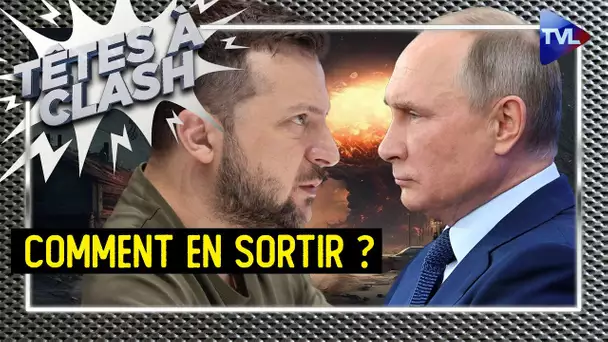 TÊTES À CLASH

TVL

COMMENT EN SORTIR ?